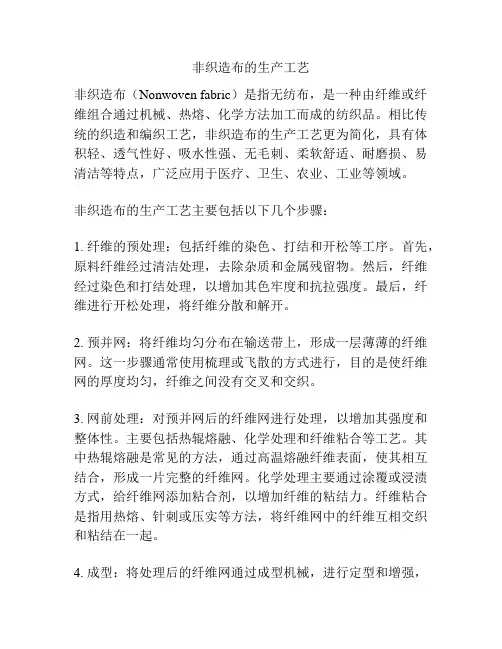 非织造布的生产工艺

非织造布（Nonwoven fabric）是指无纺布，是一种由纤维或纤维组合通过机械、热熔、化学方法加工而成的纺织品。相比传统的织造和编织工艺，非织造布的生产工艺更为简化，具有体积轻、透气性好、吸水性强、无毛刺、柔软舒适、耐磨损、易清洁等特点，广泛应用于医疗、卫生、农业、工业等领域。

非织造布的生产工艺主要包括以下几个步骤：

1. 纤维的预处理：包括纤维的染色、打结和开松等工序。首先，原料纤维经过清洁处理，去除杂质和金属残留物。然后，纤维经过染色和打结处理，以增加其色牢度和抗拉强度。最后，纤维进行开松处理，将纤维分散和解开。

2. 预并网：将纤维均匀分布在输送带上，形成一层薄薄的纤维网。这一步骤通常使用梳理或飞散的方式进行，目的是使纤维网的厚度均匀，纤维之间没有交叉和交织。

3. 网前处理：对预并网后的纤维网进行处理，以增加其强度和整体性。主要包括热辊熔融、化学处理和纤维粘合等工艺。其中热辊熔融是常见的方法，通过高温熔融纤维表面，使其相互结合，形成一片完整的纤维网。化学处理主要通过涂覆或浸渍方式，给纤维网添加粘合剂，以增加纤维的粘结力。纤维粘合是指用热熔、针刺或压实等方法，将纤维网中的纤维互相交织和粘结在一起。

4. 成型：将处理后的纤维网通过成型机械，进行定型和增强，